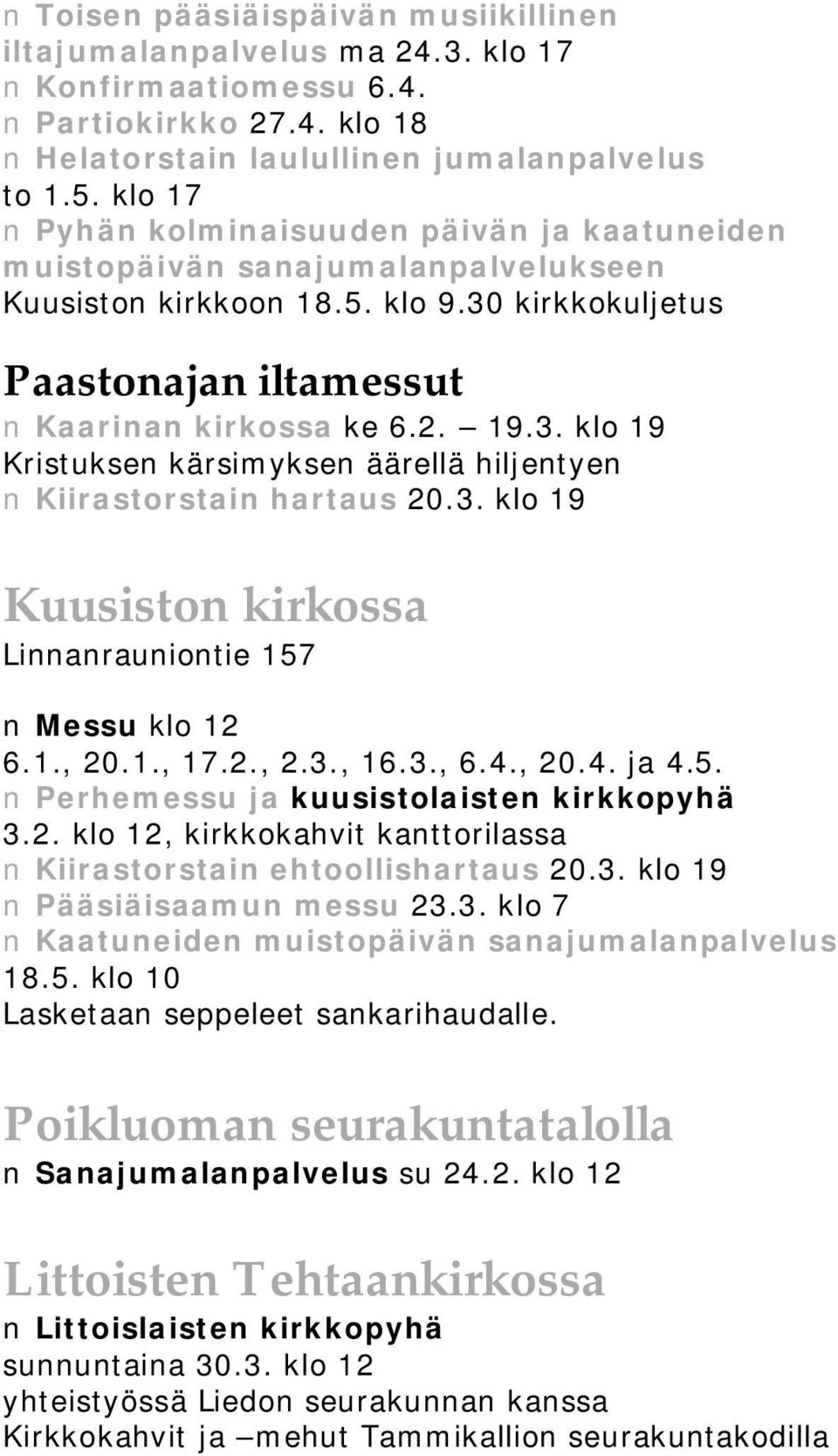 n Toisen pääsiäispäivän musiikillinen iltajumalanpalvelus ma 24.3. klo 17
n Konfirmaatiomessu 6.4.
n Partiokirkko 27.4. klo 18
n Helatorstain laulullinen jumalanpalvelus to 1.5. klo 17
n Pyhän kolminaisuuden päivän ja kaatuneiden muistopäivän sanajumalanpalvelukseen Kuusiston kirkkoon 18.5. klo 9.30 kirkkokuljetus

Paastonajan iltamessut
n Kaarinan kirkossa ke 6.2. – 19.3. klo 19 Kristuksen kärsimyksen äärellä hiljentyen
n Kiirastorstain hartaus 20.3. klo 19

Kuusiston kirkossa
Linnanrauniontie 157

n Messu klo 12
6.1., 20.1., 17.2., 2.3., 16.3., 6.4., 20.4. ja 4.5.
n Perhemessu ja kuusistolaisten kirkkopyhä 3.2. klo 12, kirkkokahvit kanttorilassa
n Kiirastorstain ehtoollishartaus 20.3. klo 19
n Pääsiäisaamun messu 23.3. klo 7
n Kaatuneiden muistopäivän sanajumalanpalvelus 18.5. klo 10
Lasketaan seppeleet sankarihaudalle.

Poikluoman seurakuntatalolla
n Sanajumalanpalvelus su 24.2. klo 12

Littoisten Tehtaankirkossa
n Littoislaisten kirkkopyhä
sunnuntaina 30.3. klo 12
yhteistyössä Liedon seurakunnan kanssa
Kirkkokahvit ja –mehut Tammikallion seurakuntakodilla